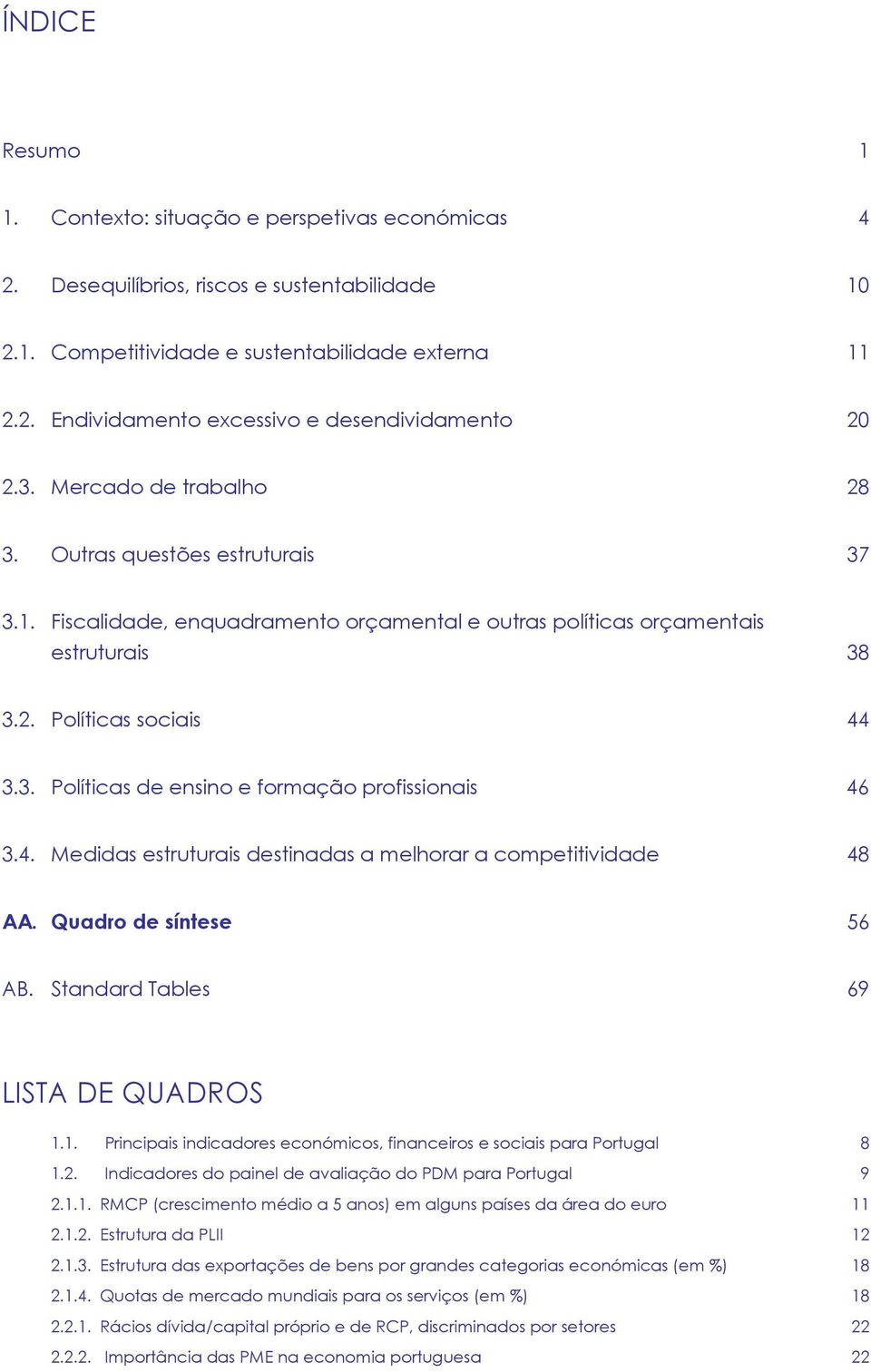 ÍNDICE

Resumo 1

1. Contexto: situação e perspetivas económicas 4

2. Desequilíbrios, riscos e sustentabilidade 10

2.1. Competitividade e sustentabilidade externa 11

2.2. Endividamento excessivo e desendividamento 20

2.3. Mercado de trabalho 28

3. Outras questões estruturais 37

3.1. Fiscalidade, enquadramento orçamental e outras políticas orçamentais estruturais 38

3.2. Políticas sociais 44

3.3. Políticas de ensino e formação profissionais 46

3.4. Medidas estruturais destinadas a melhorar a competitividade 48

AA. Quadro de síntese 56

AB. Standard Tables 69

LISTA DE QUADROS

1.1. Principais indicadores económicos, financeiros e sociais para Portugal 8

1.2. Indicadores do painel de avaliação do PDM para Portugal 9

2.1.1. RMCP (crescimento médio a 5 anos) em alguns países da área do euro 11

2.1.2. Estrutura da PLII 12

2.1.3. Estrutura das exportações de bens por grandes categorias económicas (em %) 18

2.1.4. Quotas de mercado mundiais para os serviços (em %) 18

2.2.1. Rácios dívida/capital próprio e de RCP, discriminados por setores 22

2.2.2. Importância das PME na economia portuguesa 22